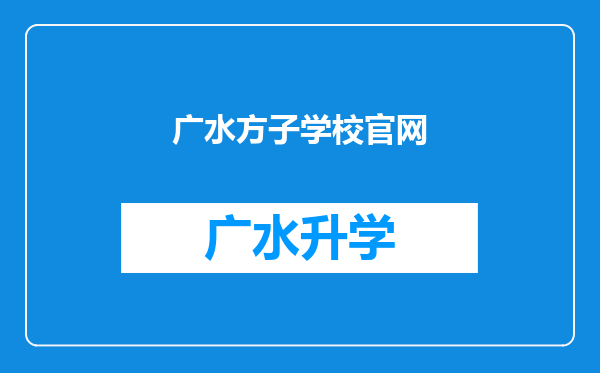 广水方子学校官网

广水升学